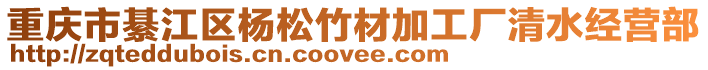 重庆市綦江区杨松竹材加工厂清水经营部
http://zqteddubois.cn.coovee.com